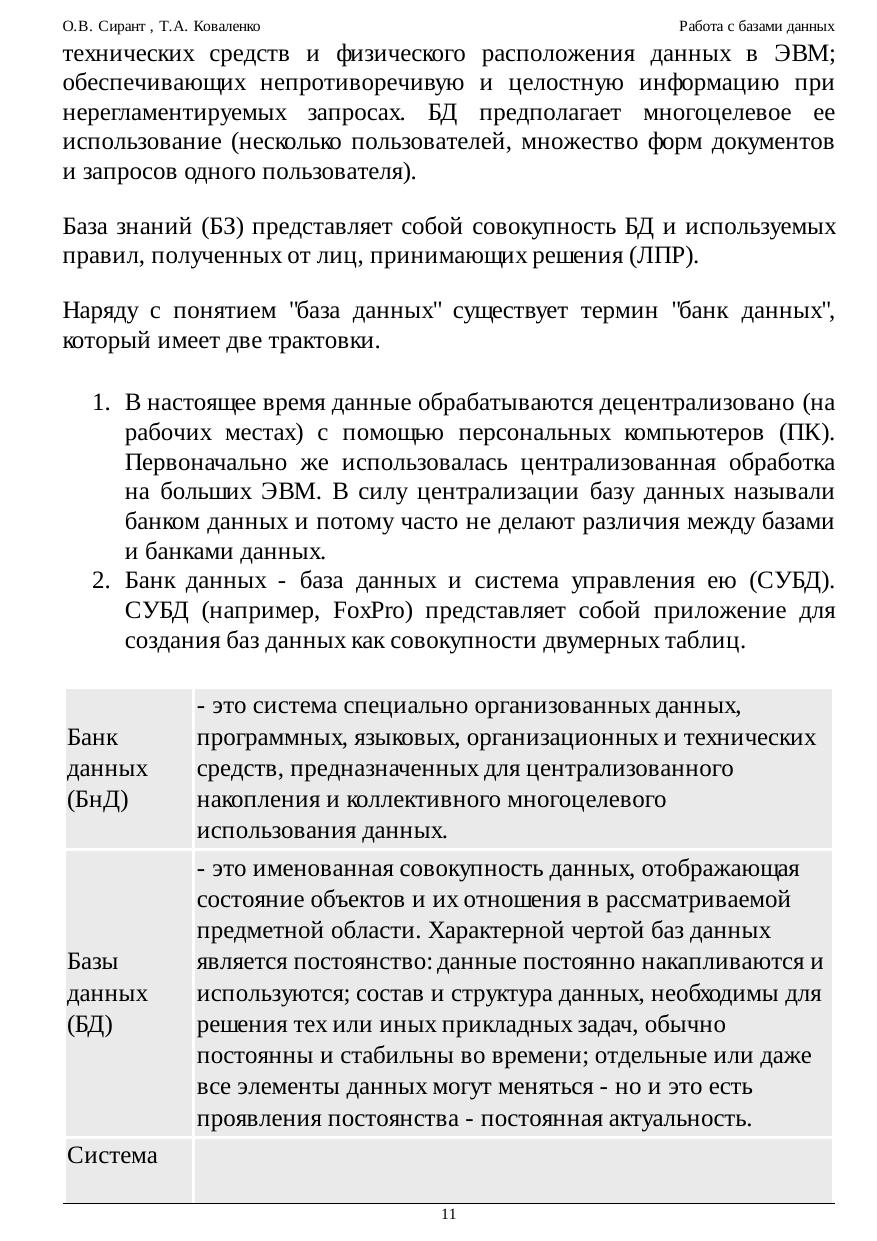 О.В. Сирант , Т.А. Коваленко

Работа с базами данных

технических средств и физического расположения данных в ЭВМ; обеспечивающих непротиворечивую и целостную информацию при нерегламентируемых запросах. БД предполагает многоцелевое ее использование (несколько пользователей, множество форм документов и запросов одного пользователя).

База знаний (БЗ) представляет собой совокупность БД и используемых правил, полученных от лиц, принимающих решения (ЛПР).

Наряду с понятием "база данных" существует термин "банк данных", который имеет две трактовки.

1. В настоящее время данные обрабатываются децентрализовано (на рабочих местах) с помощью персональных компьютеров (ПК). Первоначально же использовалась централизованная обработка на больших ЭВМ. В силу централизации базу данных называли банком данных и потому часто не делают различия между базами и банками данных.
2. Банк данных - база данных и система управления ею (СУБД). СУБД (например, FoxPro) представляет собой приложение для создания баз данных как совокупности двумерных таблиц.

| | |
|---|---|
| Банк данных (БнД) | - это система специально организованных данных, программных, языковых, организационных и технических средств, предназначенных для централизованного накопления и коллективного многоцелевого использования данных. |
| Базы данных (БД) | - это именованная совокупность данных, отображающая состояние объектов и их отношения в рассматриваемой предметной области. Характерной чертой баз данных является постоянство: данные постоянно накапливаются и используются; состав и структура данных, необходимы для решения тех или иных прикладных задач, обычно постоянны и стабильны во времени; отдельные или даже все элементы данных могут меняться - но и это есть проявления постоянства - постоянная актуальность. |
| Система | |

11